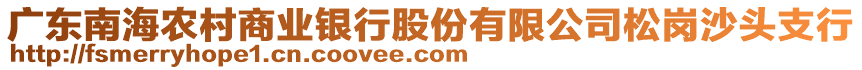 广东南海农村商业银行股份有限公司松岗沙头支行
http://fsmerryhope1.cn.coovee.com